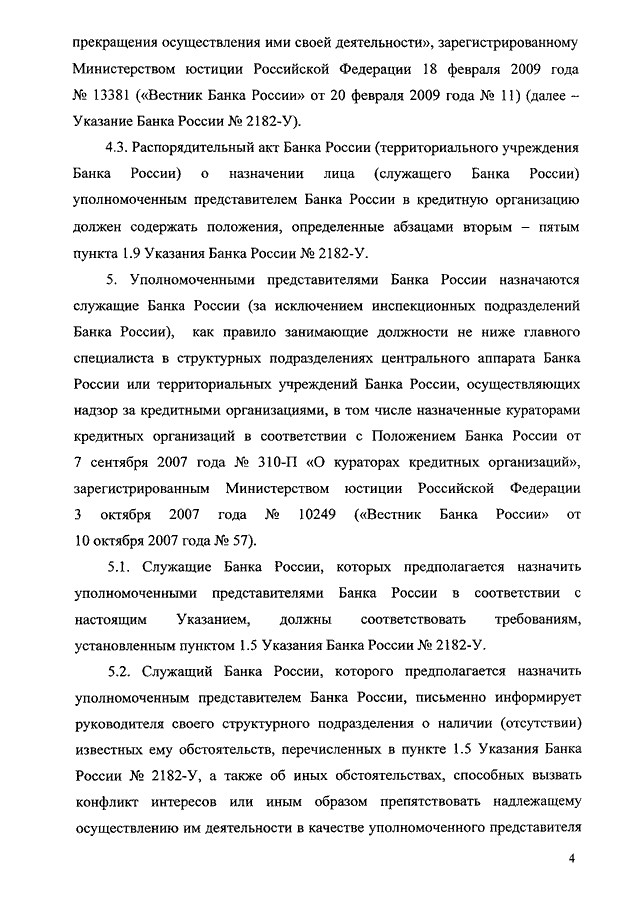 прекращения осуществления ими своей деятельности», зарегистрированному Министерством юстиции Российской Федерации 18 февраля 2009 года № 13381 («Вестник Банка России» от 20 февраля 2009 года № 11) (далее – Указание Банка России № 2182-У).

4.3. Распорядительный акт Банка России (территориального учреждения Банка России) о назначении лица (служащего Банка России) уполномоченным представителем Банка России в кредитную организацию должен содержать положения, определенные абзацами вторым – пятым пункта 1.9 Указания Банка России № 2182-У.

5. Уполномоченными представителями Банка России назначаются служащие Банка России (за исключением инспекционных подразделений Банка России), как правило занимающие должности не ниже главного специалиста в структурных подразделениях центрального аппарата Банка России или территориальных учреждений Банка России, осуществляющих надзор за кредитными организациями, в том числе назначенные кураторами кредитных организаций в соответствии с Положением Банка России от 7 сентября 2007 года № 310-П «О кураторах кредитных организаций», зарегистрированным Министерством юстиции Российской Федерации 3 октября 2007 года № 10249 («Вестник Банка России» от 10 октября 2007 года № 57).

5.1. Служащие Банка России, которых предполагается назначить уполномоченными представителями Банка России в соответствии с настоящим Указанием, должны соответствовать требованиям, установленным пунктом 1.5 Указания Банка России № 2182-У.

5.2. Служащий Банка России, которого предполагается назначить уполномоченным представителем Банка России, письменно информирует руководителя своего структурного подразделения о наличии (отсутствии) известных ему обстоятельств, перечисленных в пункте 1.5 Указания Банка России № 2182-У, а также об иных обстоятельствах, способных вызвать конфликт интересов или иным образом препятствовать надлежащему осуществлению им деятельности в качестве уполномоченного представителя

4